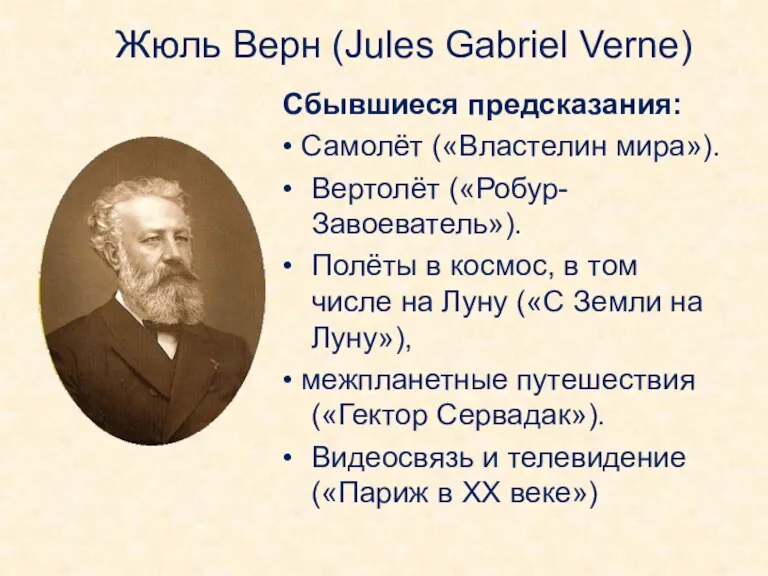 Жюль Верн (Jules Gabriel Verne)

Сбывшиеся предсказания:

• Самолёт («Властелин мира»).

• Вертолёт («Робур-Завоеватель»).

• Полёты в космос, в том числе на Луну («С Земли на Луну»),

• межпланетные путешествия («Гектор Сервадак»).

• Видеосвязь и телевидение («Париж в XX веке»)